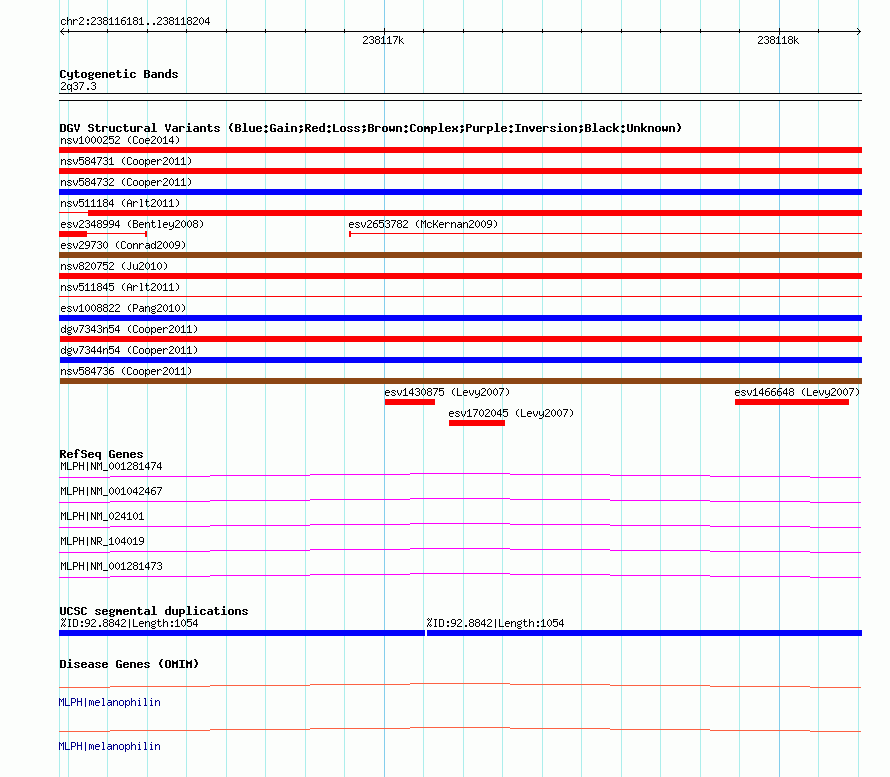 chr2:238116181..238118204

238117k

238118k

Cytogenetic Bands
2q37.3

DGV Structural Variants (Blue:Gain;Red:Loss;Brown:Complex;Purple:Inversion;Black:Unknown)
nsv1000252 (Coe2014)
nsv584731 (Cooper2011)
nsv584732 (Cooper2011)
nsv511184 (Arlt2011)
esv2348994 (Bentley2008)
esv2653782 (McKernan2009)
esv29730 (Conrad2009)
nsv820752 (Ju2010)
nsv511845 (Arlt2011)
esv1008822 (Pang2010)
dgv7343n54 (Cooper2011)
dgv7344n54 (Cooper2011)
nsv584736 (Cooper2011)
esv1430875 (Levy2007)
esv1466648 (Levy2007)
esv1702045 (Levy2007)

RefSeq Genes
MLPH|NM_001281474
MLPH|NM_001042467
MLPH|NM_024101
MLPH|NR_104019
MLPH|NM_001281473

UCSC segmental duplications
%ID:92.8842|Length:1054
%ID:92.8842|Length:1054

Disease Genes (OMIM)
MLPH|melanophilin
MLPH|melanophilin